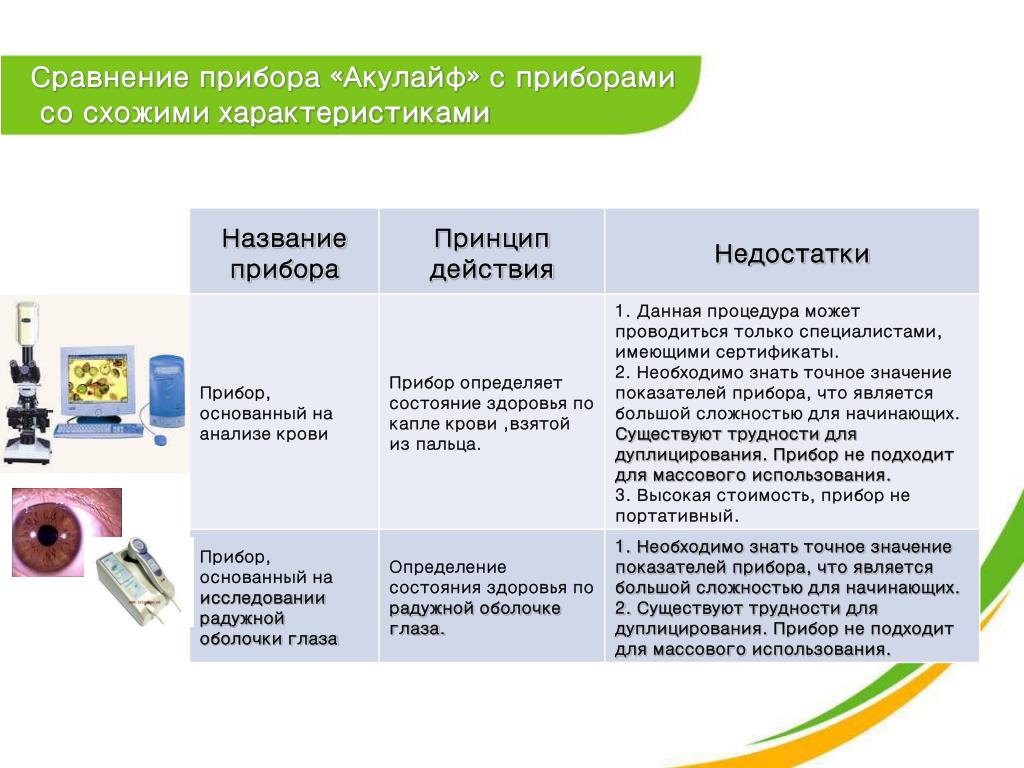 Сравнение прибора «Акулайф» с приборами со схожими характеристиками

| Название прибора | Принцип действия | Недостатки |
|---|---|---|
| Прибор, основанный на анализе крови | Прибор определяет состояние здоровья по капле крови ,взятой из пальца. | 1. Данная процедура может проводиться только специалистами, имеющими сертификаты. 2. Необходимо знать точное значение показателей прибора, что является большой сложностью для начинающих. Существуют трудности для дуплицирования. Прибор не подходит для массового использования. 3. Высокая стоимость, прибор не портативный. |
| Прибор, основанный на исследовании радужной оболочки глаза | Определение состояния здоровья по радужной оболочке глаза. | 1. Необходимо знать точное значение показателей прибора, что является большой сложностью для начинающих. 2. Существуют трудности для дуплицирования. Прибор не подходит для массового использования. |